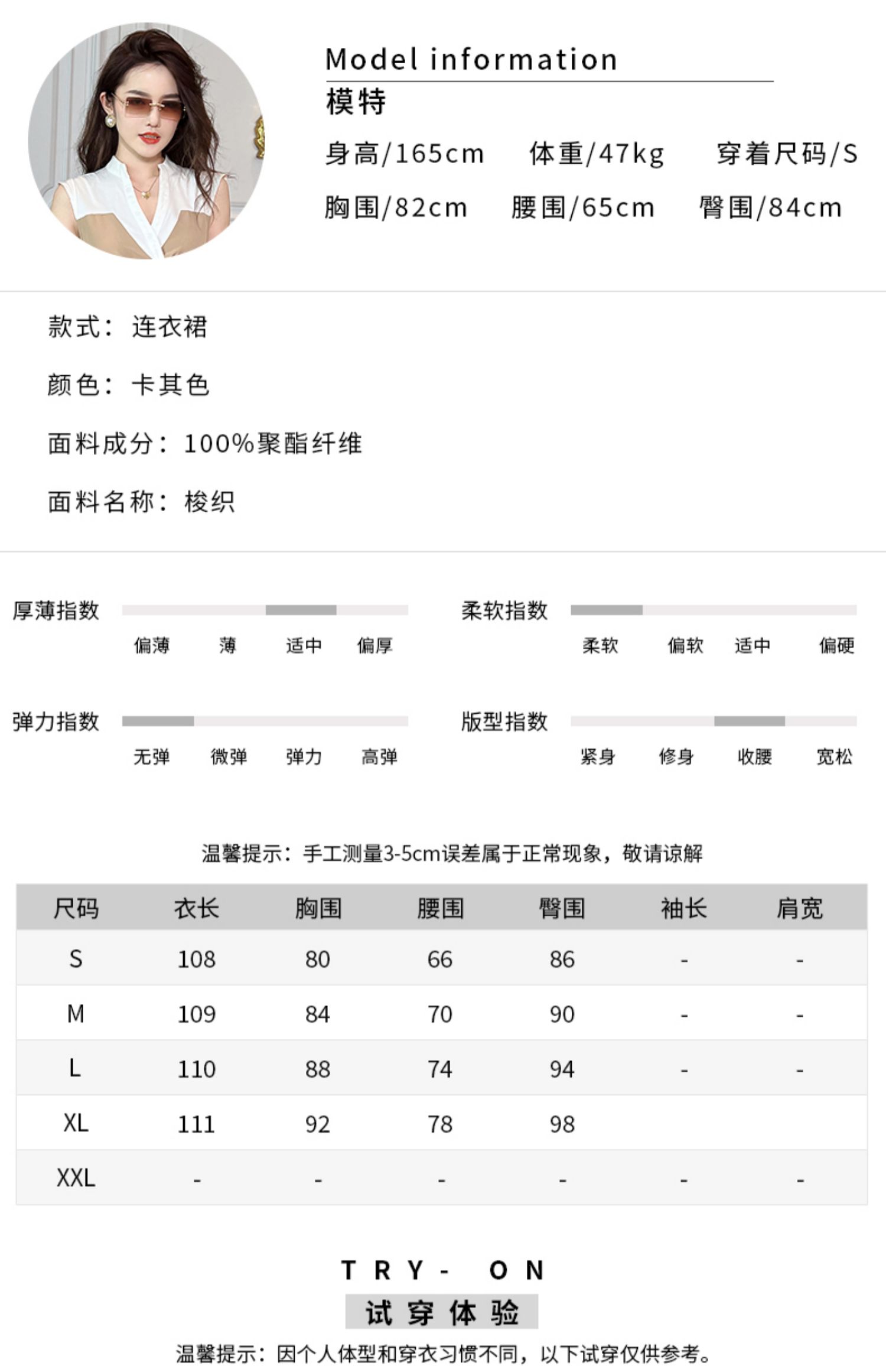 Model information
模特
身高/165cm　体重/47kg　穿着尺码/S
胸围/82cm　腰围/65cm　臀围/84cm

款式：连衣裙

颜色：卡其色

面料成分：100%聚酯纤维

面料名称：梭织

厚薄指数
偏薄　薄　适中　偏厚

柔软指数
柔软　偏软　适中　偏硬

弹力指数
无弹　微弹　弹力　高弹

版型指数
紧身　修身　收腰　宽松

温馨提示：手工测量3-5cm误差属于正常现象，敬请谅解

| 尺码 | 衣长 | 胸围 | 腰围 | 臀围 | 袖长 | 肩宽 |
|---|---|---|---|---|---|---|
| S | 108 | 80 | 66 | 86 | - | - |
| M | 109 | 84 | 70 | 90 | - | - |
| L | 110 | 88 | 74 | 94 | - | - |
| XL | 111 | 92 | 78 | 98 | | |
| XXL | - | - | - | - | - | - |

TRY- ON
试穿体验
温馨提示：因个人体型和穿衣习惯不同，以下试穿仅供参考。